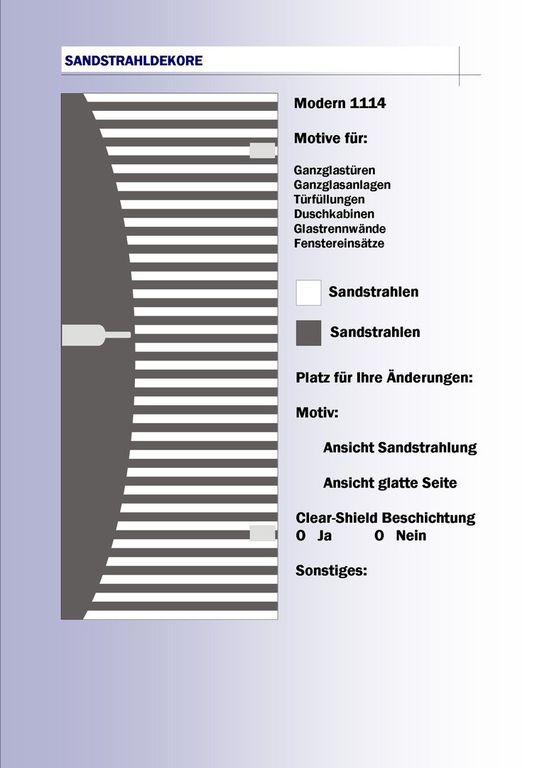 SANDSTRAHLDEKORE

Modern 1114

Motive für:

Ganzglastüren
Ganzglasanlagen
Türfüllungen
Duschkabinen
Glastrennwände
Fenstereinsätze

Sandstrahlen

Sandstrahlen

Platz für Ihre Änderungen:

Motiv:

Ansicht Sandstrahlung

Ansicht glatte Seite

Clear-Shield Beschichtung
O Ja O Nein

Sonstiges: